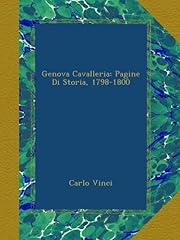 Genova Cavalleria: Pagine Di Storia, 1798-1800

Carlo Vinci